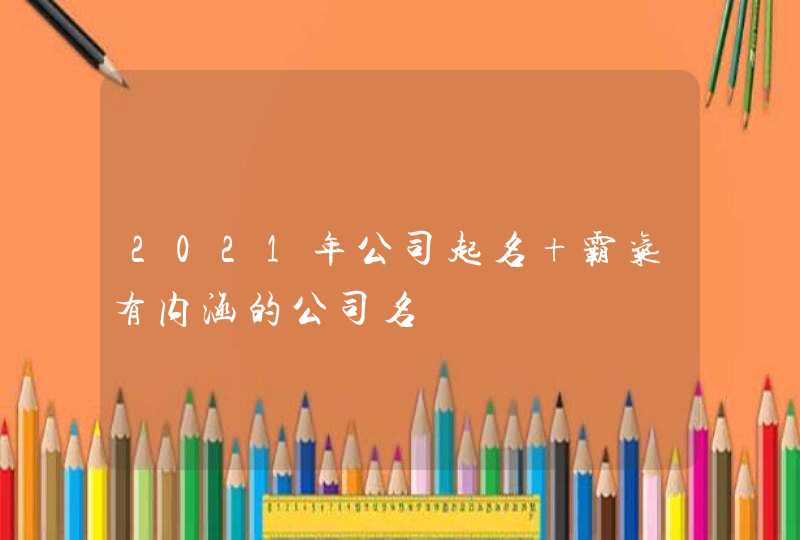 2021年公司起名+霸气有内涵的公司名